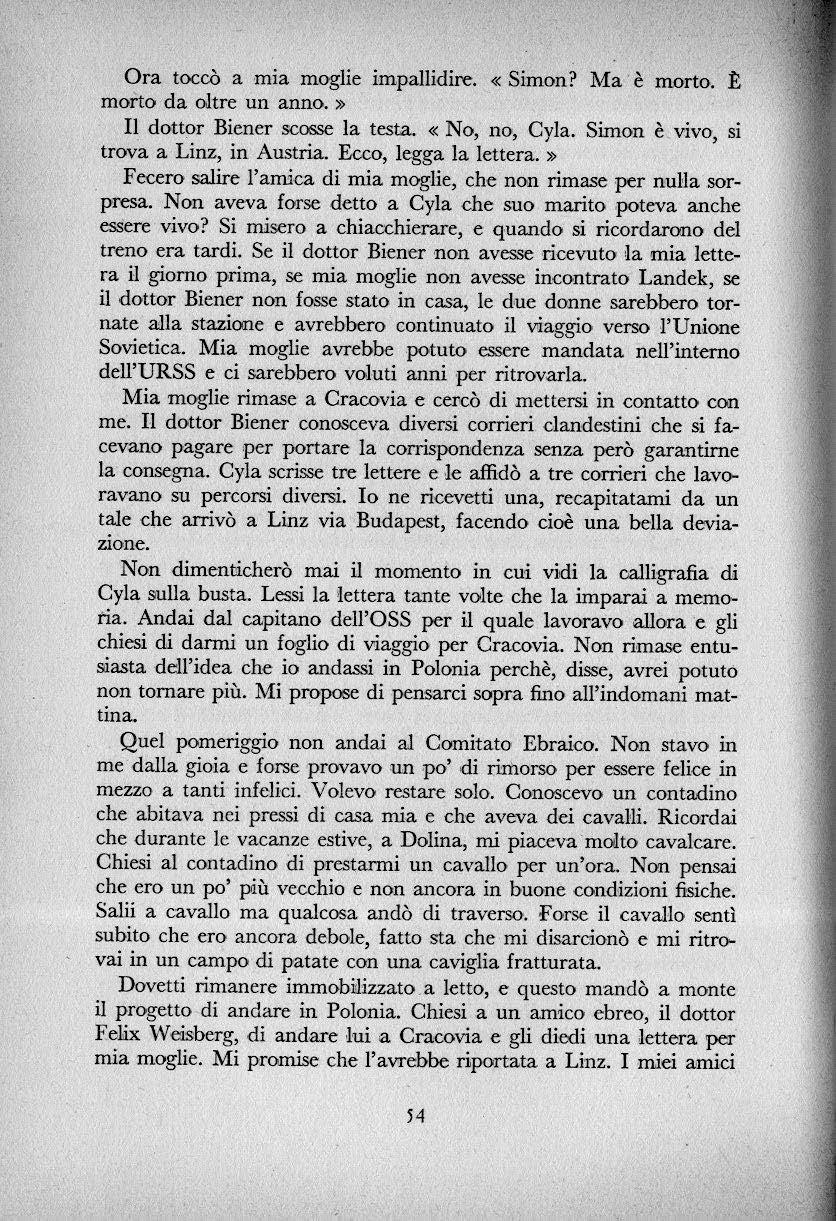 Ora toccò a mia moglie impallidire. « Simon? Ma è morto. È morto da oltre un anno. »

Il dottor Biener scosse la testa. « No, no, Cyla. Simon è vivo, si trova a Linz, in Austria. Ecco, legga la lettera. »

Fecero salire l'amica di mia moglie, che non rimase per nulla sorpresa. Non aveva forse detto a Cyla che suo marito poteva anche essere vivo? Si misero a chiacchierare, e quando si ricordarono del treno era tardi. Se il dottor Biener non avesse ricevuto la mia lettera il giorno prima, se mia moglie non avesse incontrato Landek, se il dottor Biener non fosse stato in casa, le due donne sarebbero tornate alla stazione e avrebbero continuato il viaggio verso l'Unione Sovietica. Mia moglie avrebbe potuto essere mandata nell'interno dell'URSS e ci sarebbero voluti anni per ritrovarla.

Mia moglie rimase a Cracovia e cercò di mettersi in contatto con me. Il dottor Biener conosceva diversi corrieri clandestini che si facevano pagare per portare la corrispondenza senza però garantirne la consegna. Cyla scrisse tre lettere e le affidò a tre corrieri che lavoravano su percorsi diversi. Io ne ricevetti una, recapitatami da un tale che arrivò a Linz via Budapest, facendo cioè una bella deviazione.

Non dimenticherò mai il momento in cui vidi la calligrafia di Cyla sulla busta. Lessi la lettera tante volte che la imparai a memoria. Andai dal capitano dell'OSS per il quale lavoravo allora e gli chiesi di darmi un foglio di viaggio per Cracovia. Non rimase entusiasta dell'idea che io andassi in Polonia perchè, disse, avrei potuto non tornare più. Mi propose di pensarci sopra fino all'indomani mattina.

Quel pomeriggio non andai al Comitato Ebraico. Non stavo in me dalla gioia e forse provavo un po' di rimorso per essere felice in mezzo a tanti infelici. Volevo restare solo. Conoscevo un contadino che abitava nei pressi di casa mia e che aveva dei cavalli. Ricordai che durante le vacanze estive, a Dolina, mi piaceva molto cavalcare. Chiesi al contadino di prestarmi un cavallo per un'ora. Non pensai che ero un po' più vecchio e non ancora in buone condizioni fisiche. Salii a cavallo ma qualcosa andò di traverso. Forse il cavallo sentì subito che ero ancora debole, fatto sta che mi disarcionò e mi ritrovai in un campo di patate con una caviglia fratturata.

Dovetti rimanere immobilizzato a letto, e questo mandò a monte il progetto di andare in Polonia. Chiesi a un amico ebreo, il dottor Felix Weisberg, di andare lui a Cracovia e gli diedi una lettera per mia moglie. Mi promise che l'avrebbe riportata a Linz. I miei amici

54